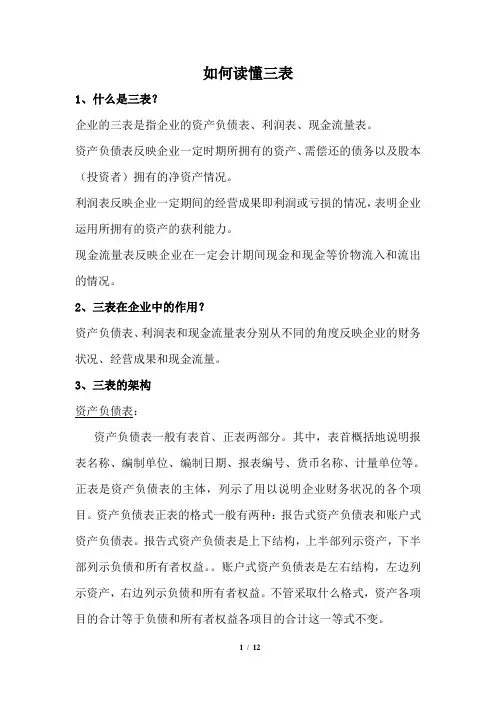 如何读懂三表

1、什么是三表？

企业的三表是指企业的资产负债表、利润表、现金流量表。

资产负债表反映企业一定时期所拥有的资产、需偿还的债务以及股本（投资者）拥有的净资产情况。

利润表反映企业一定期间的经营成果即利润或亏损的情况，表明企业运用所拥有的资产的获利能力。

现金流量表反映企业在一定会计期间现金和现金等价物流入和流出的情况。

2、三表在企业中的作用？

资产负债表、利润表和现金流量表分别从不同的角度反映企业的财务状况、经营成果和现金流量。

3、三表的架构

资产负债表：

资产负债表一般有表首、正表两部分。其中，表首概括地说明报表名称、编制单位、编制日期、报表编号、货币名称、计量单位等。正表是资产负债表的主体，列示了用以说明企业财务状况的各个项目。资产负债表正表的格式一般有两种：报告式资产负债表和账户式资产负债表。报告式资产负债表是上下结构，上半部列示资产，下半部列示负债和所有者权益。。账户式资产负债表是左右结构，左边列示资产，右边列示负债和所有者权益。不管采取什么格式，资产各项目的合计等于负债和所有者权益各项目的合计这一等式不变。

1 / 12